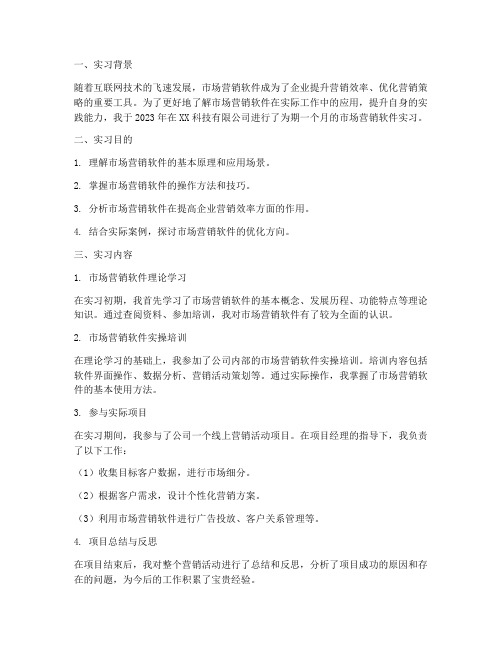 一、实习背景

随着互联网技术的飞速发展，市场营销软件成为了企业提升营销效率、优化营销策略的重要工具。为了更好地了解市场营销软件在实际工作中的应用，提升自身的实践能力，我于 2023 年在 XX 科技有限公司进行了为期一个月的市场营销软件实习。

二、实习目的

1. 理解市场营销软件的基本原理和应用场景。

2. 掌握市场营销软件的操作方法和技巧。

3. 分析市场营销软件在提高企业营销效率方面的作用。

4. 结合实际案例，探讨市场营销软件的优化方向。

三、实习内容

1. 市场营销软件理论学习

在实习初期，我首先学习了市场营销软件的基本概念、发展历程、功能特点等理论知识。通过查阅资料、参加培训，我对市场营销软件有了较为全面的认识。

2. 市场营销软件实操培训

在理论学习的基础上，我参加了公司内部的市场营销软件实操培训。培训内容包括软件界面操作、数据分析、营销活动策划等。通过实际操作，我掌握了市场营销软件的基本使用方法。

3. 参与实际项目

在实习期间，我参与了公司一个线上营销活动项目。在项目经理的指导下，我负责了以下工作：

（1）收集目标客户数据，进行市场细分。

（2）根据客户需求，设计个性化营销方案。

（3）利用市场营销软件进行广告投放、客户关系管理等。

4. 项目总结与反思

在项目结束后，我对整个营销活动进行了总结和反思，分析了项目成功的原因和存在的问题，为今后的工作积累了宝贵经验。